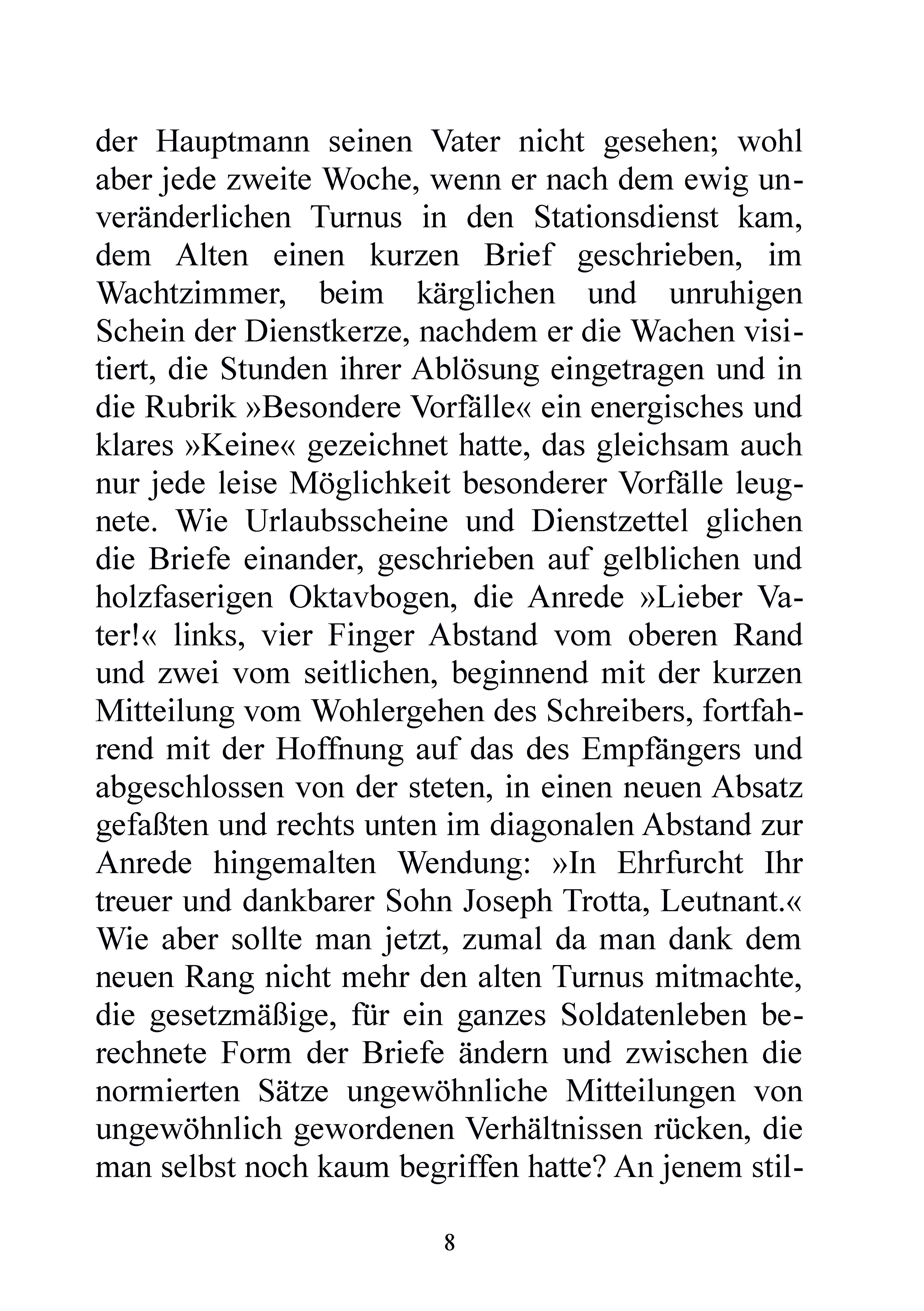 der Hauptmann seinen Vater nicht gesehen; wohl aber jede zweite Woche, wenn er nach dem ewig unveränderlichen Turnus in den Stationsdienst kam, dem Alten einen kurzen Brief geschrieben, im Wachtzimmer, beim kärglichen und unruhigen Schein der Dienstkerze, nachdem er die Wachen visitiert, die Stunden ihrer Ablösung eingetragen und in die Rubrik »Besondere Vorfälle« ein energisches und klares »Keine« gezeichnet hatte, das gleichsam auch nur jede leise Möglichkeit besonderer Vorfälle leugnete. Wie Urlaubsscheine und Dienstzettel glichen die Briefe einander, geschrieben auf gelblichen und holzfaserigen Oktavbogen, die Anrede »Lieber Vater!« links, vier Finger Abstand vom oberen Rand und zwei vom seitlichen, beginnend mit der kurzen Mitteilung vom Wohlergehen des Schreibers, fortfahrend mit der Hoffnung auf das des Empfängers und abgeschlossen von der steten, in einen neuen Absatz gefaßten und rechts unten im diagonalen Abstand zur Anrede hingemalten Wendung: »In Ehrfurcht Ihr treuer und dankbarer Sohn Joseph Trotta, Leutnant.« Wie aber sollte man jetzt, zumal da man dank dem neuen Rang nicht mehr den alten Turnus mitmachte, die gesetzmäßige, für ein ganzes Soldatenleben berechnete Form der Briefe ändern und zwischen die normierten Sätze ungewöhnliche Mitteilungen von ungewöhnlich gewordenen Verhältnissen rücken, die man selbst noch kaum begriffen hatte? An jenem stil-

8